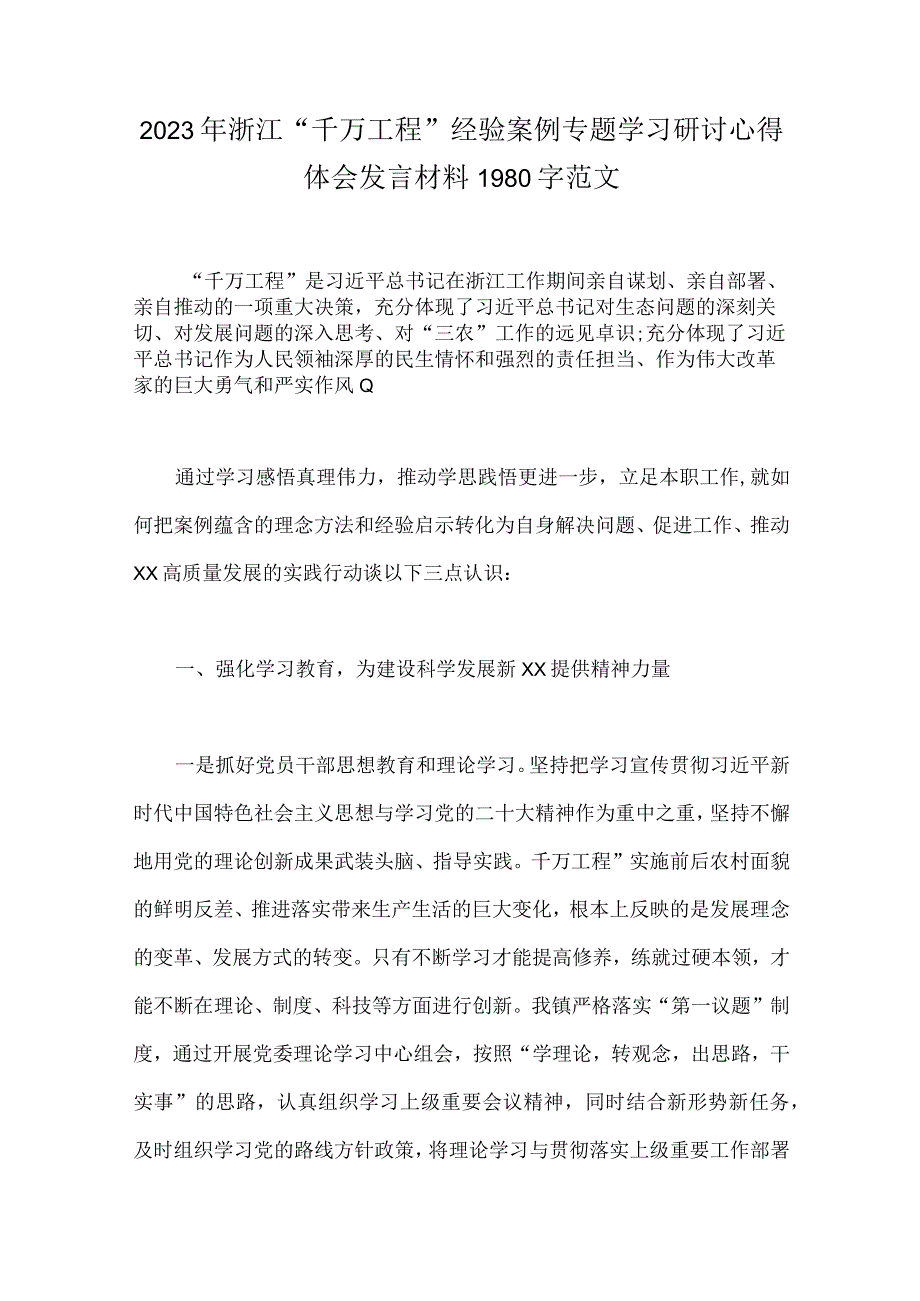 2023年浙江“千万工程”经验案例专题学习研讨心得体会发言材料1980字范文

“千万工程”是习近平总书记在浙江工作期间亲自谋划、亲自部署、亲自推动的一项重大决策，充分体现了习近平总书记对生态问题的深刻关切、对发展问题的深入思考、对“三农”工作的远见卓识;充分体现了习近平总书记作为人民领袖深厚的民生情怀和强烈的责任担当、作为伟大改革家的巨大勇气和严实作风Q

通过学习感悟真理伟力，推动学思践悟更进一步，立足本职工作,就如何把案例蕴含的理念方法和经验启示转化为自身解决问题、促进工作、推动XX高质量发展的实践行动谈以下三点认识：

一、强化学习教育，为建设科学发展新XX提供精神力量

一是抓好党员干部思想教育和理论学习。坚持把学习宣传贯彻习近平新时代中国特色社会主义思想与学习党的二十大精神作为重中之重，坚持不懈地用党的理论创新成果武装头脑、指导实践。千万工程”实施前后农村面貌的鲜明反差、推进落实带来生产生活的巨大变化，根本上反映的是发展理念的变革、发展方式的转变。只有不断学习才能提高修养，练就过硬本领，才能不断在理论、制度、科技等方面进行创新。我镇严格落实“第一议题”制度，通过开展党委理论学习中心组会，按照“学理论，转观念，出思路，干实事”的思路，认真组织学习上级重要会议精神，同时结合新形势新任务，及时组织学习党的路线方针政策，将理论学习与贯彻落实上级重要工作部署